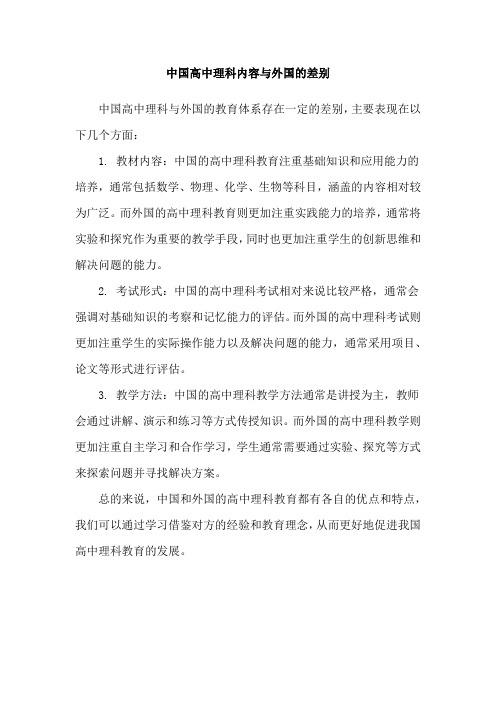 中国高中理科内容与外国的差别

中国高中理科与外国的教育体系存在一定的差别，主要表现在以下几个方面：

1. 教材内容：中国的高中理科教育注重基础知识和应用能力的培养，通常包括数学、物理、化学、生物等科目，涵盖的内容相对较为广泛。而外国的高中理科教育则更加注重实践能力的培养，通常将实验和探究作为重要的教学手段，同时也更加注重学生的创新思维和解决问题的能力。

2. 考试形式：中国的高中理科考试相对来说比较严格，通常会强调对基础知识的考察和记忆能力的评估。而外国的高中理科考试则更加注重学生的实际操作能力以及解决问题的能力，通常采用项目、论文等形式进行评估。

3. 教学方法：中国的高中理科教学方法通常是讲授为主，教师会通过讲解、演示和练习等方式传授知识。而外国的高中理科教学则更加注重自主学习和合作学习，学生通常需要通过实验、探究等方式来探索问题并寻找解决方案。

总的来说，中国和外国的高中理科教育都有各自的优点和特点，我们可以通过学习借鉴对方的经验和教育理念，从而更好地促进我国高中理科教育的发展。